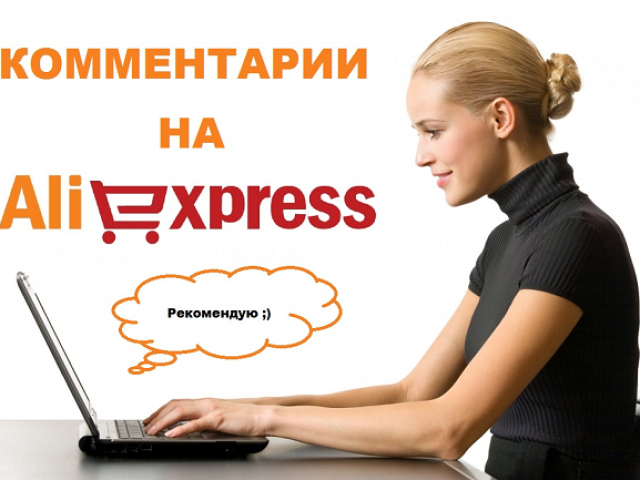 КОММЕНТАРИИ
НА
AliExpress

Рекомендую ;)